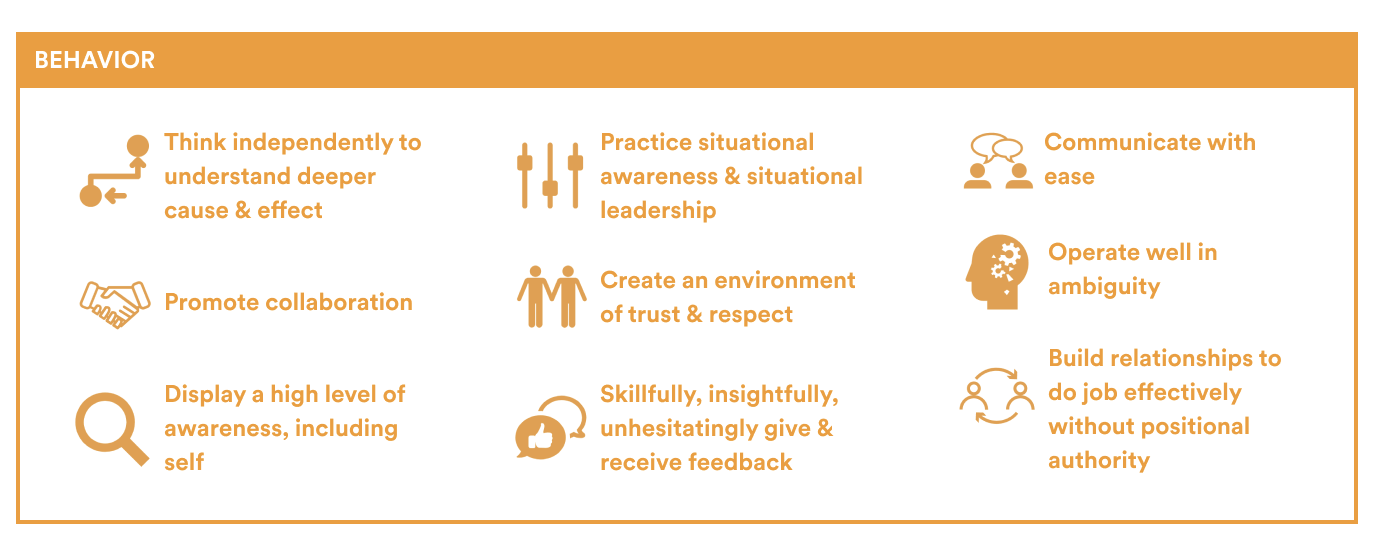 BEHAVIOR

Think independently to understand deeper cause & effect

Promote collaboration

Display a high level of awareness, including self

Practice situational awareness & situational leadership

Create an environment of trust & respect

Skillfully, insightfully, unhesitatingly give & receive feedback

Communicate with ease

Operate well in ambiguity

Build relationships to do job effectively without positional authority